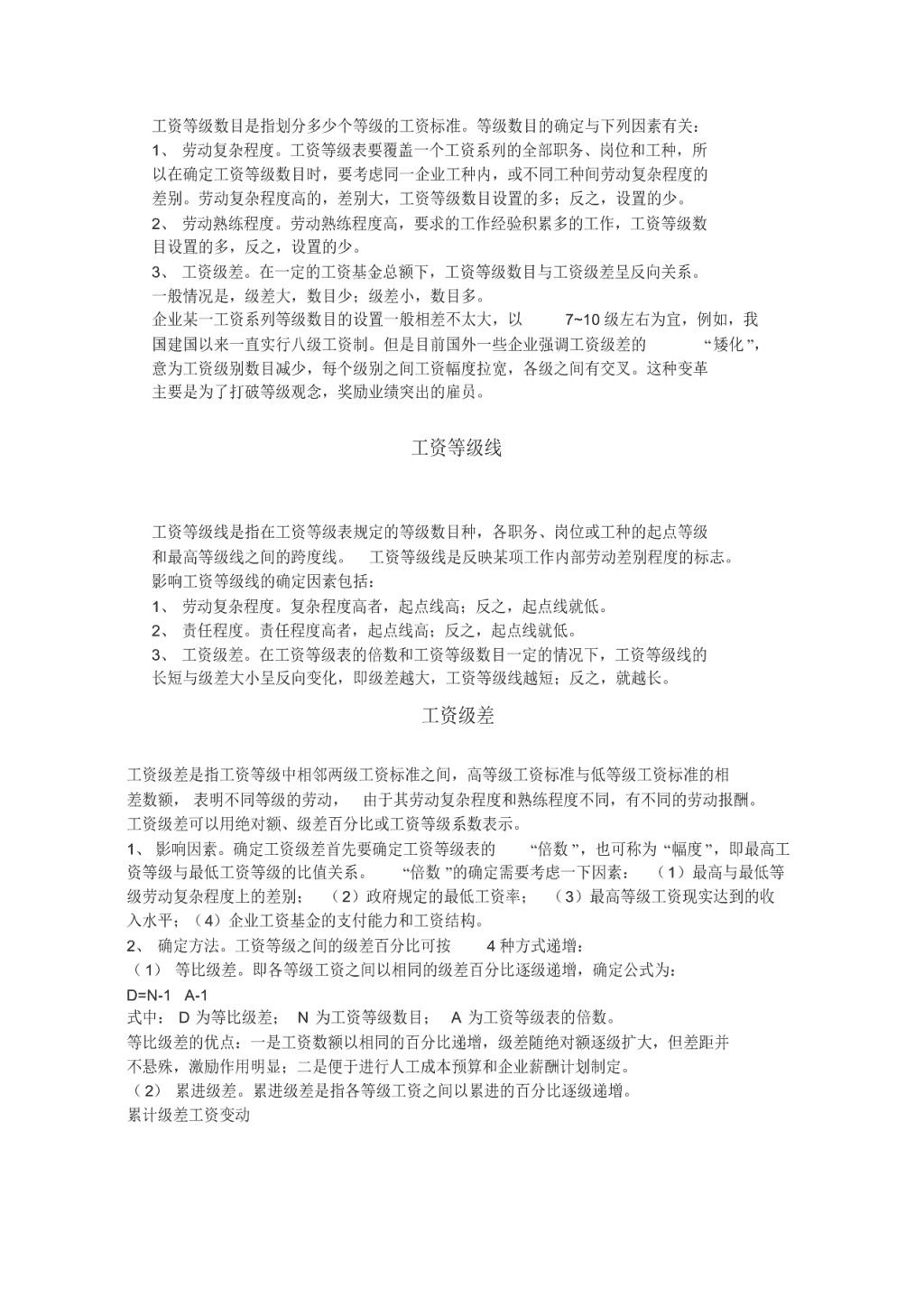 工资等级数目是指划分多少个等级的工资标准。等级数目的确定与下列因素有关：
1、 劳动复杂程度。工资等级表要覆盖一个工资系列的全部职务、岗位和工种，所以在确定工资等级数目时，要考虑同一企业工种内，或不同工种间劳动复杂程度的差别。劳动复杂程度高的，差别大，工资等级数目设置的多；反之，设置的少。
2、 劳动熟练程度。劳动熟练程度高，要求的工作经验积累多的工作，工资等级数目设置的多，反之，设置的少。
3、 工资级差。在一定的工资基金总额下，工资等级数目与工资级差呈反向关系。一般情况是，级差大，数目少；级差小，数目多。
企业某一工资系列等级数目的设置一般相差不太大，以 7~10 级左右为宜，例如，我国建国以来一直实行八级工资制。但是目前国外一些企业强调工资级差的 “矮化”，意为工资级别数目减少，每个级别之间工资幅度拉宽，各级之间有交叉。这种变革主要是为了打破等级观念，奖励业绩突出的雇员。

工资等级线

工资等级线是指在工资等级表规定的等级数目种，各职务、岗位或工种的起点等级和最高等级线之间的跨度线。 工资等级线是反映某项工作内部劳动差别程度的标志。
影响工资等级线的确定因素包括：
1、 劳动复杂程度。复杂程度高者，起点线高；反之，起点线就低。
2、 责任程度。责任程度高者，起点线高；反之，起点线就低。
3、 工资级差。在工资等级表的倍数和工资等级数目一定的情况下，工资等级线的长短与级差大小呈反向变化，即级差越大，工资等级线越短；反之，就越长。

工资级差

工资级差是指工资等级中相邻两级工资标准之间，高等级工资标准与低等级工资标准的相差数额， 表明不同等级的劳动， 由于其劳动复杂程度和熟练程度不同，有不同的劳动报酬。
工资级差可以用绝对额、级差百分比或工资等级系数表示。
1、 影响因素。确定工资级差首先要确定工资等级表的 “倍数”，也可称为 “幅度”，即最高工资等级与最低工资等级的比值关系。 “倍数 ”的确定需要考虑一下因素： （1）最高与最低等级劳动复杂程度上的差别； （2）政府规定的最低工资率； （3）最高等级工资现实达到的收入水平；（4）企业工资基金的支付能力和工资结构。
2、 确定方法。工资等级之间的级差百分比可按 4 种方式递增：
（1） 等比级差。即各等级工资之间以相同的级差百分比逐级递增，确定公式为：
D=N-1 A-1
式中： D 为等比级差； N 为工资等级数目； A 为工资等级表的倍数。
等比级差的优点：一是工资数额以相同的百分比递增，级差随绝对额逐级扩大，但差距并不悬殊，激励作用明显；二是便于进行人工成本预算和企业薪酬计划制定。
（2） 累进级差。累进级差是指各等级工资之间以累进的百分比逐级递增。
累计级差工资变动